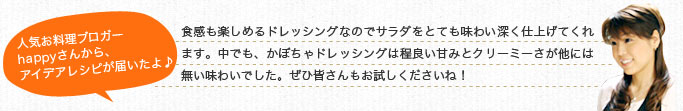 人気お料理ブロガー
happyさんから、
アイデアレシピが届いたよ♪

食感も楽しめるドレッシングなのでサラダをとても味わい深く仕上げてくれます。中でも、かぼちゃドレッシングは程良い甘みとクリーミーさが他には無い味わいでした。ぜひ皆さんもお試しくださいね！